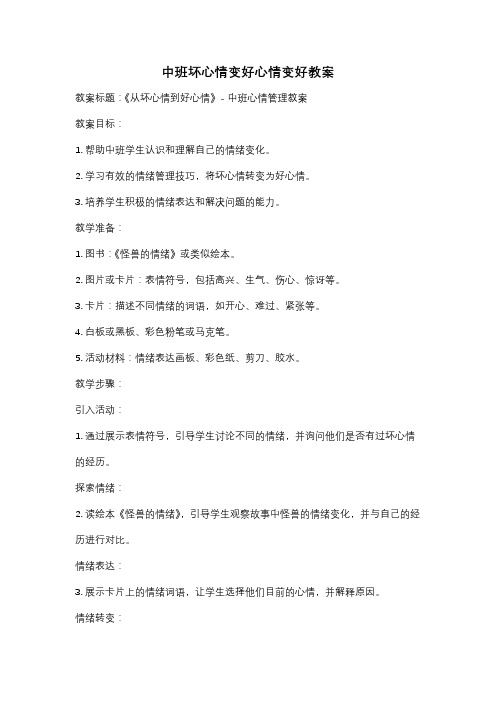 中班坏心情变好心情变好教案

教案标题：《从坏心情到好心情》- 中班心情管理教案

教案目标：

1. 帮助中班学生认识和理解自己的情绪变化。

2. 学习有效的情绪管理技巧，将坏心情转变为好心情。

3. 培养学生积极的情绪表达和解决问题的能力。

教学准备：

1. 图书：《怪兽的情绪》或类似绘本。

2. 图片或卡片：表情符号，包括高兴、生气、伤心、惊讶等。

3. 卡片：描述不同情绪的词语，如开心、难过、紧张等。

4. 白板或黑板、彩色粉笔或马克笔。

5. 活动材料：情绪表达画板、彩色纸、剪刀、胶水。

教学步骤：

引入活动：

1. 通过展示表情符号，引导学生讨论不同的情绪，并询问他们是否有过坏心情的经历。

探索情绪：

2. 读绘本《怪兽的情绪》，引导学生观察故事中怪兽的情绪变化，并与自己的经历进行对比。

情绪表达：

3. 展示卡片上的情绪词语，让学生选择他们目前的心情，并解释原因。

情绪转变：